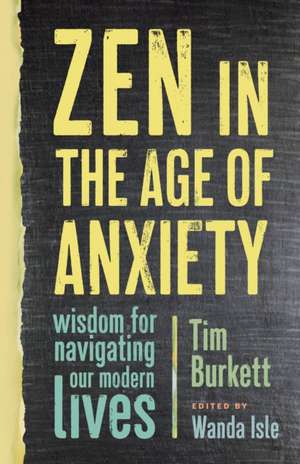 ZEN IN THE AGE OF ANXIETY

wisdom for navigating our modern lives

Tim Burkett

EDITED BY
Wanda Isle